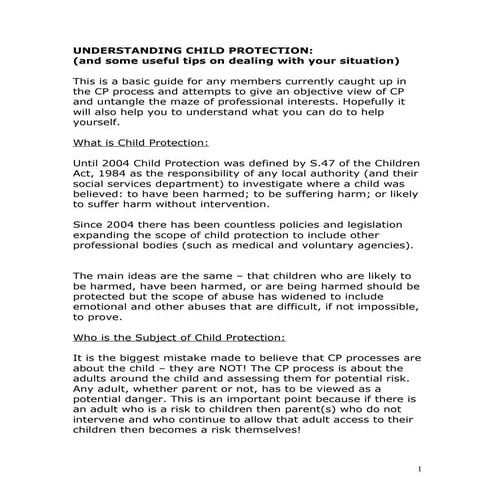 UNDERSTANDING CHILD PROTECTION:
(and some useful tips on dealing with your situation)

This is a basic guide for any members currently caught up in the CP process and attempts to give an objective view of CP and untangle the maze of professional interests. Hopefully it will also help you to understand what you can do to help yourself.

What is Child Protection:

Until 2004 Child Protection was defined by S.47 of the Children Act, 1984 as the responsibility of any local authority (and their social services department) to investigate where a child was believed: to have been harmed; to be suffering harm; or likely to suffer harm without intervention.

Since 2004 there has been countless policies and legislation expanding the scope of child protection to include other professional bodies (such as medical and voluntary agencies).

The main ideas are the same – that children who are likely to be harmed, have been harmed, or are being harmed should be protected but the scope of abuse has widened to include emotional and other abuses that are difficult, if not impossible, to prove.

Who is the Subject of Child Protection:

It is the biggest mistake made to believe that CP processes are about the child – they are NOT! The CP process is about the adults around the child and assessing them for potential risk. Any adult, whether parent or not, has to be viewed as a potential danger. This is an important point because if there is an adult who is a risk to children then parent(s) who do not intervene and who continue to allow that adult access to their children then becomes a risk themselves!

1